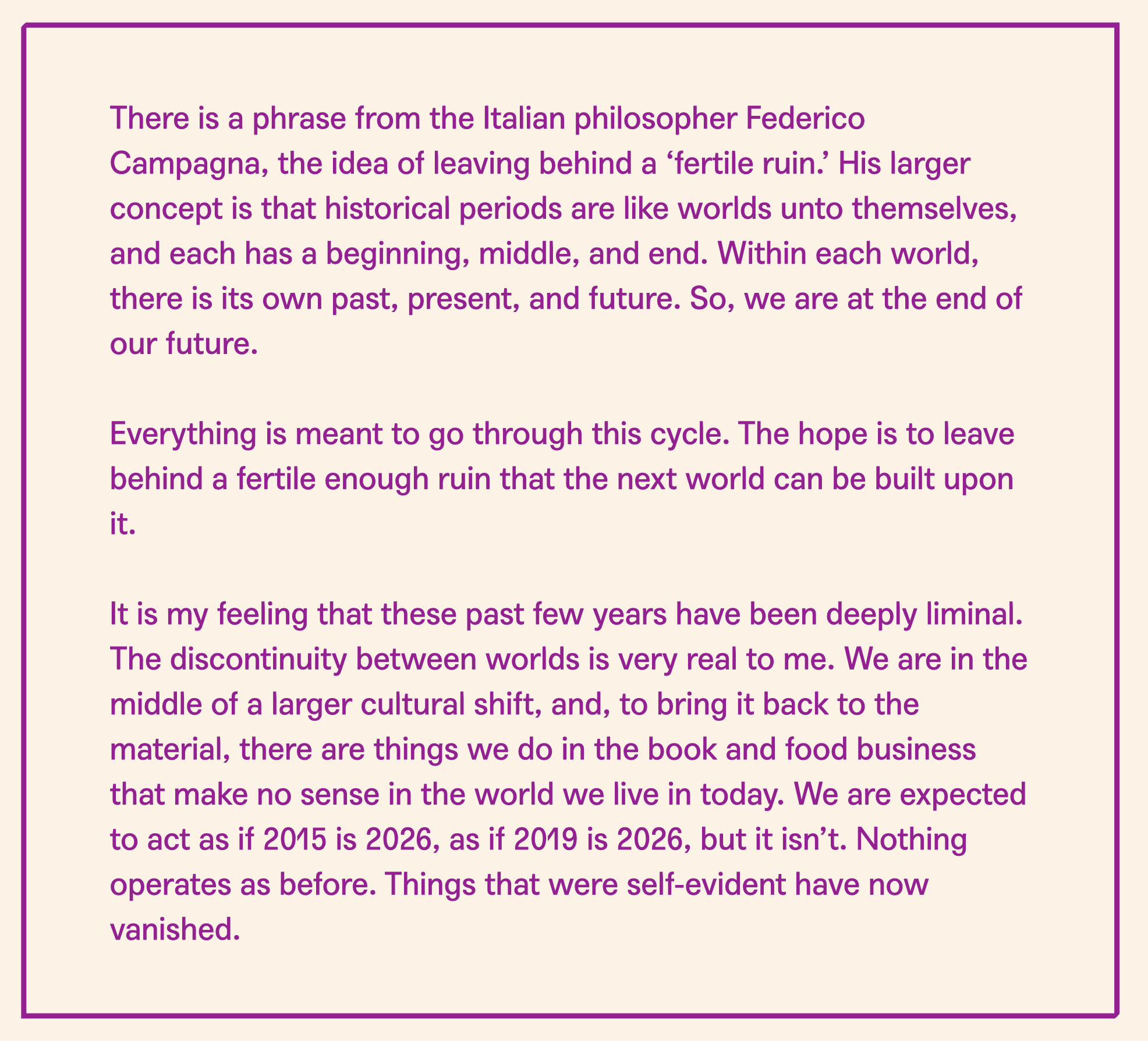 There is a phrase from the Italian philosopher Federico Campagna, the idea of leaving behind a ‘fertile ruin.’ His larger concept is that historical periods are like worlds unto themselves, and each has a beginning, middle, and end. Within each world, there is its own past, present, and future. So, we are at the end of our future.

Everything is meant to go through this cycle. The hope is to leave behind a fertile enough ruin that the next world can be built upon it.

It is my feeling that these past few years have been deeply liminal. The discontinuity between worlds is very real to me. We are in the middle of a larger cultural shift, and, to bring it back to the material, there are things we do in the book and food business that make no sense in the world we live in today. We are expected to act as if 2015 is 2026, as if 2019 is 2026, but it isn’t. Nothing operates as before. Things that were self-evident have now vanished.